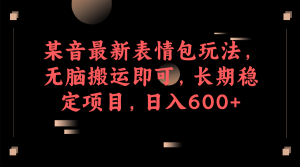 某音最新表情包玩法，无脑搬运即可，长期稳定项目，日入600+